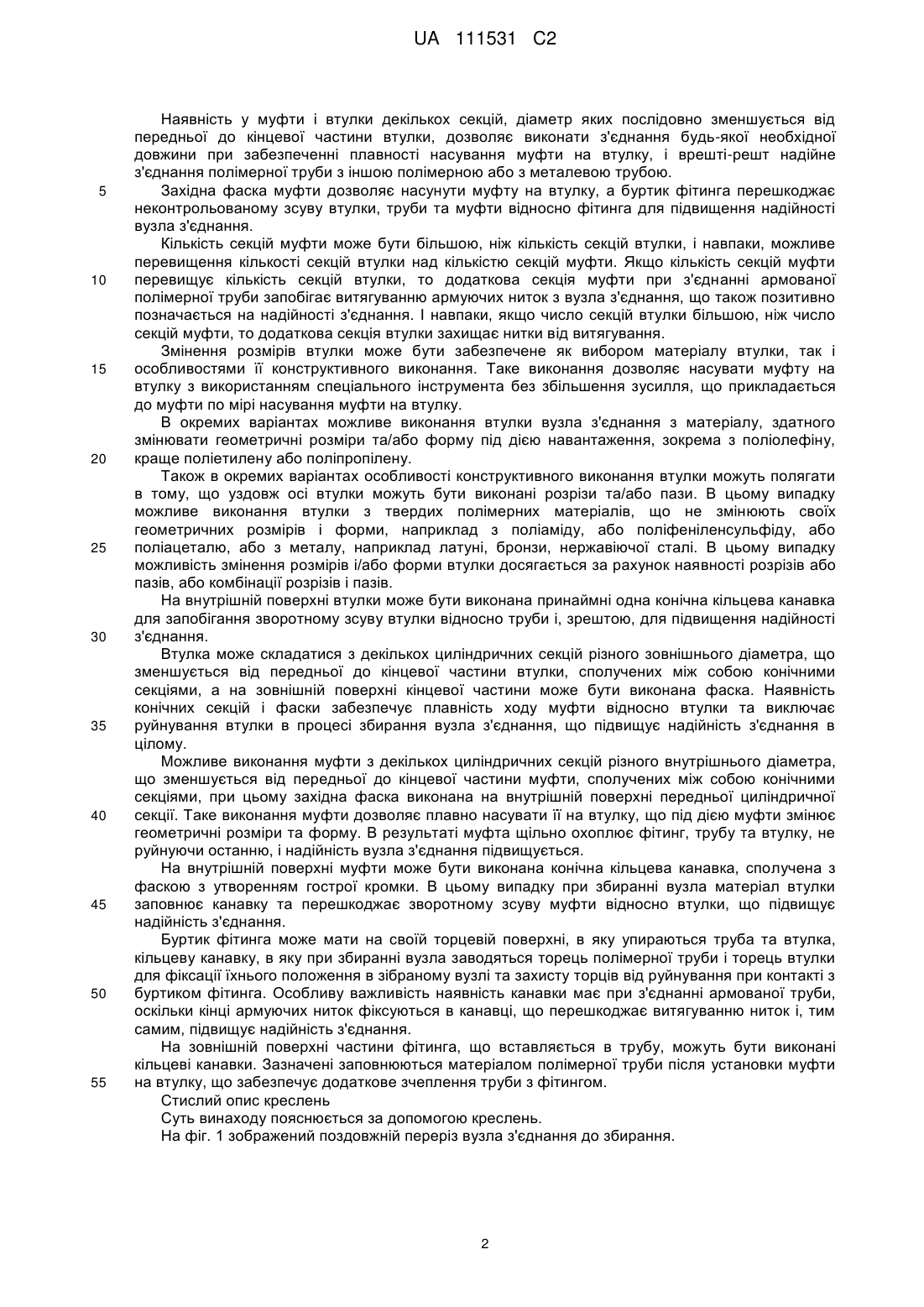 UA 111531 C2

Наявність у муфти і втулки декількох секцій, діаметр яких послідовно зменшується від передньої до кінцевої частини втулки, дозволяє виконати з'єднання будь-якої необхідної довжини при забезпеченні плавності насування муфти на втулку, і врешті-решт надійне з'єднання полімерної труби з іншою полімерною або з металевою трубою.

5 Західна фаска муфти дозволяє насунути муфту на втулку, а буртик фітинга перешкоджає неконтрольованому зсуву втулки, труби та муфти відносно фітинга для підвищення надійності вузла з'єднання.

Кількість секцій муфти може бути більшою, ніж кількість секцій втулки, і навпаки, можливе перевищення кількості секцій втулки над кількістю секцій муфти. Якщо кількість секцій муфти 10 перевищує кількість секцій втулки, то додаткова секція муфти при з'єднанні армованої полімерної труби запобігає витягуванню армуючих ниток з вузла з'єднання, що також позитивно позначається на надійності з'єднання. І навпаки, якщо число секцій втулки більшою, ніж число секцій муфти, то додаткова секція втулки захищає нитки від витягування.

Змінення розмірів втулки може бути забезпечене як вибором матеріалу втулки, так і 15 особливостями її конструктивного виконання. Таке виконання дозволяє насувати муфту на втулку з використанням спеціального інструмента без збільшення зусилля, що прикладається до муфти по мірі насування муфти на втулку.

В окремих варіантах можливе виконання втулки вузла з'єднання з матеріалу, здатного змінювати геометричні розміри та/або форму під дією навантаження, зокрема з поліолефіну, 20 краще поліетилену або поліпропілену.

Також в окремих варіантах особливості конструктивного виконання втулки можуть полягати в тому, що уздовж осі втулки можуть бути виконані розрізи та/або пази. В цьому випадку можливе виконання втулки з твердих полімерних матеріалів, що не змінюють своїх геометричних розмірів і форми, наприклад з поліаміду, або поліфеніленсульфіду, або 25 поліацеталю, або з металу, наприклад латуні, бронзи, нержавіючої сталі. В цьому випадку можливість змінення розмірів і/або форми втулки досягається за рахунок наявності розрізів або пазів, або комбінації розрізів і пазів.

На внутрішній поверхні втулки може бути виконана принаймні одна конічна кільцева канавка для запобігання зворотному зсуву втулки відносно труби і, зрештою, для підвищення надійності 30 з'єднання.

Втулка може складатися з декількох циліндричних секцій різного зовнішнього діаметра, що зменшується від передньої до кінцевої частини втулки, сполучених між собою конічними секціями, а на зовнішній поверхні кінцевої частини може бути виконана фаска. Наявність конічних секцій і фаски забезпечує плавність ходу муфти відносно втулки та виключає 35 руйнування втулки в процесі збирання вузла з'єднання, що підвищує надійність з'єднання в цілому.

Можливе виконання муфти з декількох циліндричних секцій різного внутрішнього діаметра, що зменшується від передньої до кінцевої частини муфти, сполучених між собою конічними секціями, при цьому західна фаска виконана на внутрішній поверхні передньої циліндричної 40 секції. Таке виконання муфти дозволяє плавно насувати її на втулку, що під дією муфти змінює геометричні розміри та форму. В результаті муфта щільно охоплює фітинг, трубу та втулку, не руйнуючи останню, і надійність вузла з'єднання підвищується.

На внутрішній поверхні муфти може бути виконана конічна кільцева канавка, сполучена з фаскою з утворенням гострої кромки. В цьому випадку при збиранні вузла матеріал втулки 45 заповнює канавку та перешкоджає зворотному зсуву муфти відносно втулки, що підвищує надійність з'єднання.

Буртик фітинга може мати на своїй торцевій поверхні, в яку упираються труба та втулка, кільцеву канавку, в яку при збиранні вузла заводяться торець полімерної труби і торець втулки для фіксації їхнього положення в зібраному вузлі та захисту торців від руйнування при контакті з 50 буртиком фітинга. Особливу важливість наявність канавки має при з'єднанні армованої труби, оскільки кінці армуючих ниток фіксуються в канавці, що перешкоджає витягуванню ниток і, тим самим, підвищує надійність з'єднання.

На зовнішній поверхні частини фітинга, що вставляється в трубу, можуть бути виконані кільцеві канавки. Зазначені заповнюються матеріалом полімерної труби після установки муфти 55 на втулку, що забезпечує додаткове зчеплення труби з фітингом.

Стислий опис креслень

Суть винаходу пояснюється за допомогою креслень.

На фіг. 1 зображений поздовжній переріз вузла з'єднання до збирання.

2